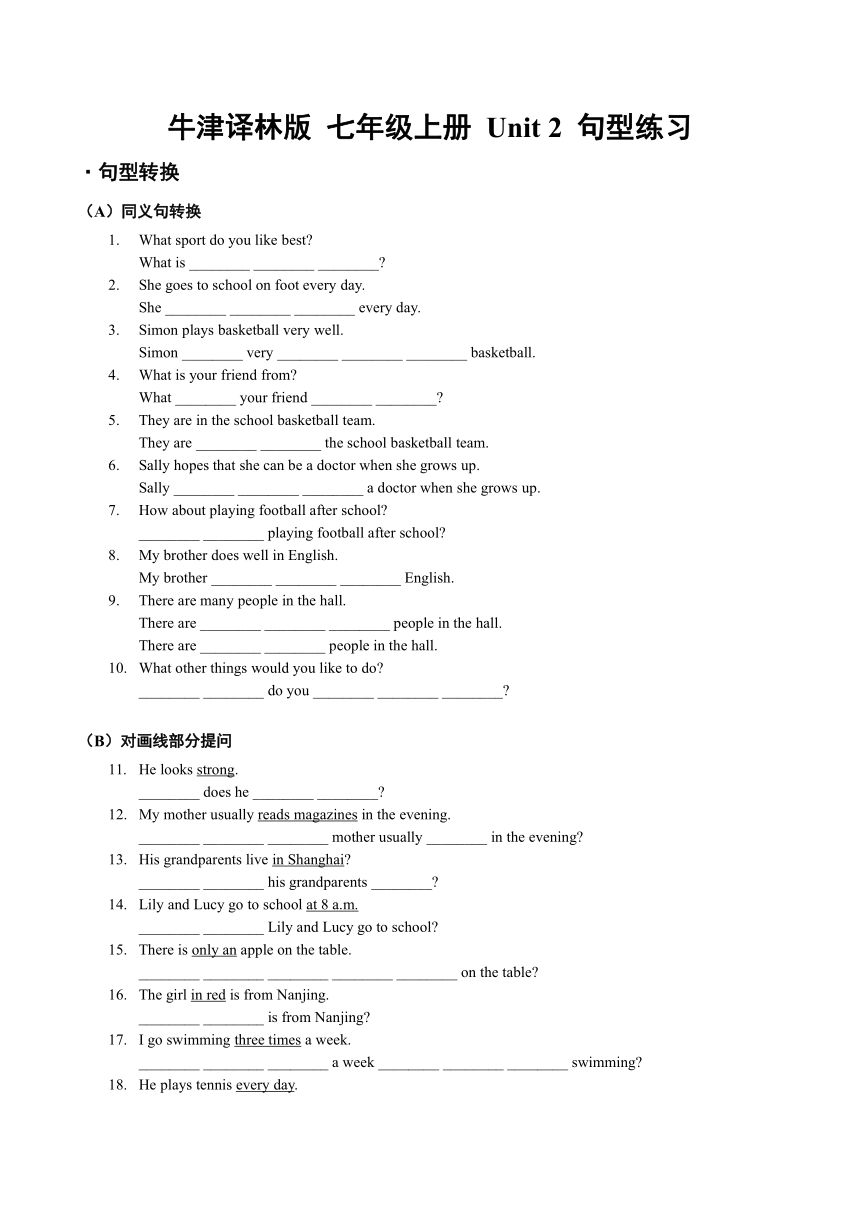 牛津译林版 七年级上册 Unit 2 句型练习

· 句型转换

（A）同义句转换

1. What sport do you like best?
What is ________ ________ ________?

2. She goes to school on foot every day.
She ________ ________ ________ every day.

3. Simon plays basketball very well.
Simon ________ very ________ ________ ________ basketball.

4. What is your friend from?
What ________ your friend ________ ________?

5. They are in the school basketball team.
They are ________ ________ the school basketball team.

6. Sally hopes that she can be a doctor when she grows up.
Sally ________ ________ ________ a doctor when she grows up.

7. How about playing football after school?
________ ________ playing football after school?

8. My brother does well in English.
My brother ________ ________ ________ English.

9. There are many people in the hall.
There are ________ ________ ________ people in the hall.
There are ________ ________ people in the hall.

10. What other things would you like to do?
________ ________ do you ________ ________ ________?

（B）对画线部分提问

11. He looks strong.
________ does he ________ ________?

12. My mother usually reads magazines in the evening.
________ ________ ________ mother usually ________ in the evening?

13. His grandparents live in Shanghai?
________ ________ his grandparents ________?

14. Lily and Lucy go to school at 8 a.m.
________ ________ Lily and Lucy go to school?

15. There is only an apple on the table.
________ ________ ________ ________ ________ on the table?

16. The girl in red is from Nanjing.
________ ________ is from Nanjing?

17. I go swimming three times a week.
________ ________ ________ a week ________ ________ ________ swimming?

18. He plays tennis every day.